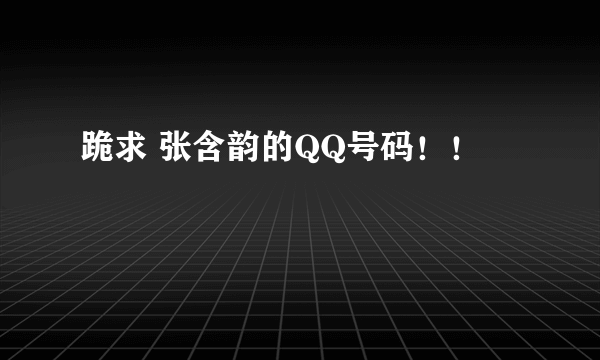 跪求 张含韵的QQ号码！！